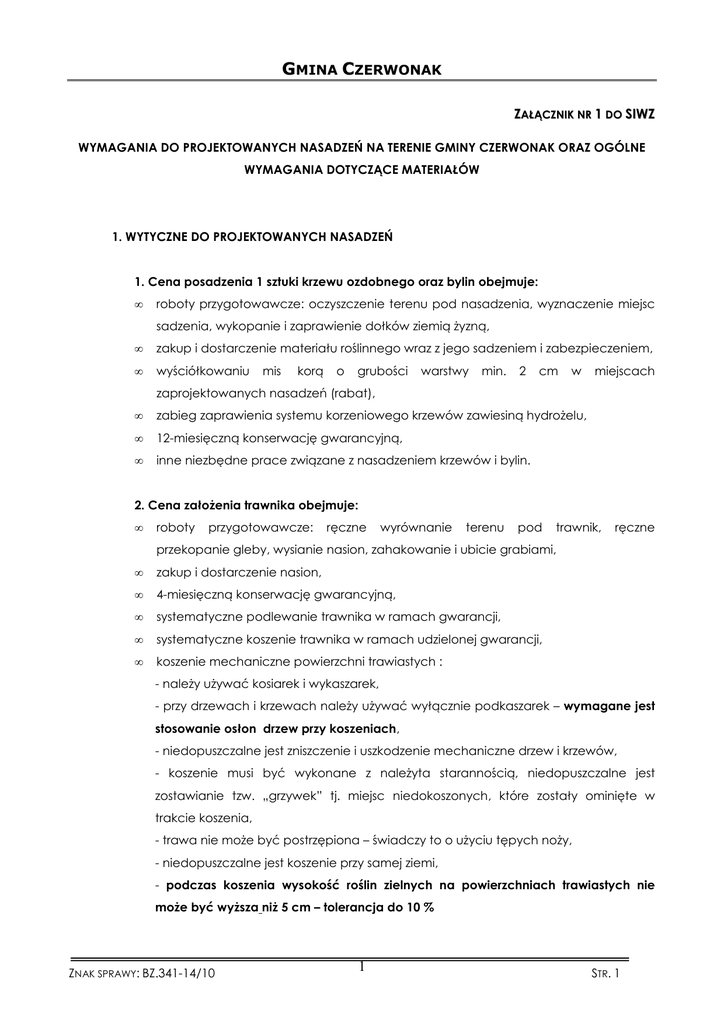 GMINA CZERWONAK

ZAŁĄCZNIK NR 1 DO SIWZ

WYMAGANIA DO PROJEKTOWANYCH NASADZEŃ NA TERENIE GMINY CZERWONAK ORAZ OGÓLNE WYMAGANIA DOTYCZĄCE MATERIAŁÓW

1. WYTYCZNE DO PROJEKTOWANYCH NASADZEŃ

1. Cena posadzenia 1 sztuki krzewu ozdobnego oraz bylin obejmuje:
∞ roboty przygotowawcze: oczyszczenie terenu pod nasadzenia, wyznaczenie miejsc sadzenia, wykopanie i zaprawienie dołków ziemią żyzną,
∞ zakup i dostarczenie materiału roślinnego wraz z jego sadzeniem i zabezpieczeniem,
∞ wyściółkowaniu mis korą o grubości warstwy min. 2 cm w miejscach zaprojektowanych nasadzeń (rabat),
∞ zabieg zaprawienia systemu korzeniowego krzewów zawiesiną hydrożelu,
∞ 12-miesięczną konserwację gwarancyjną,
∞ inne niezbędne prace związane z nasadzeniem krzewów i bylin.

2. Cena założenia trawnika obejmuje:
∞ roboty przygotowawcze: ręczne wyrównanie terenu pod trawnik, ręczne przekopanie gleby, wysianie nasion, zahakowanie i ubicie grabiami,
∞ zakup i dostarczenie nasion,
∞ 4-miesięczną konserwację gwarancyjną,
∞ systematyczne podlewanie trawnika w ramach gwarancji,
∞ systematyczne koszenie trawnika w ramach udzielonej gwarancji,
∞ koszenie mechaniczne powierzchni trawiastych :
- należy używać kosiarek i wykaszarek,
- przy drzewach i krzewach należy używać wyłącznie podkaszarek – wymagane jest stosowanie osłon drzew przy koszeniach,
- niedopuszczalne jest zniszczenie i uszkodzenie mechaniczne drzew i krzewów,
- koszenie musi być wykonane z należyta starannością, niedopuszczalne jest zostawianie tzw. „grzywek" tj. miejsc niedokoszonych, które zostały ominięte w trakcie koszenia,
- trawa nie może być postrzępiona – świadczy to o użyciu tępych noży,
- niedopuszczalne jest koszenie przy samej ziemi,
- podczas koszenia wysokość roślin zielnych na powierzchniach trawiastych nie może być wyższa niż 5 cm – tolerancja do 10 %

ZNAK SPRAWY: BZ.341-14/10 1 STR. 1